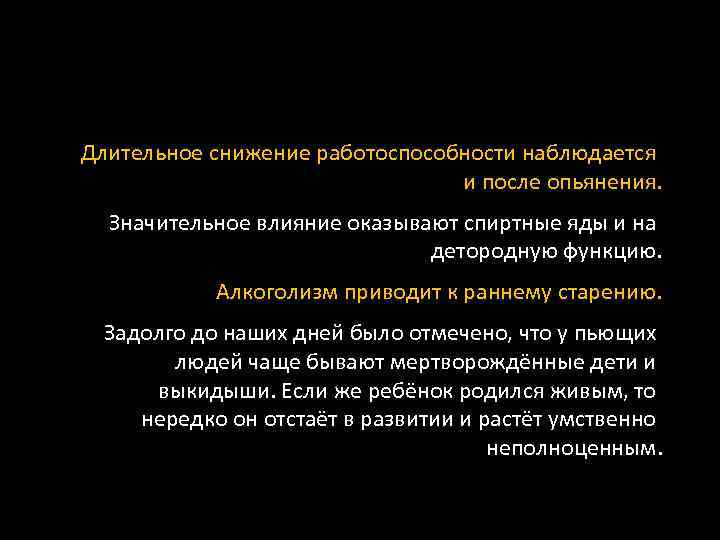 Длительное снижение работоспособности наблюдается и после опьянения.

Значительное влияние оказывают спиртные яды и на детородную функцию.

Алкоголизм приводит к раннему старению.

Задолго до наших дней было отмечено, что у пьющих людей чаще бывают мертворождённые дети и выкидыши. Если же ребёнок родился живым, то нередко он отстаёт в развитии и растёт умственно неполноценным.